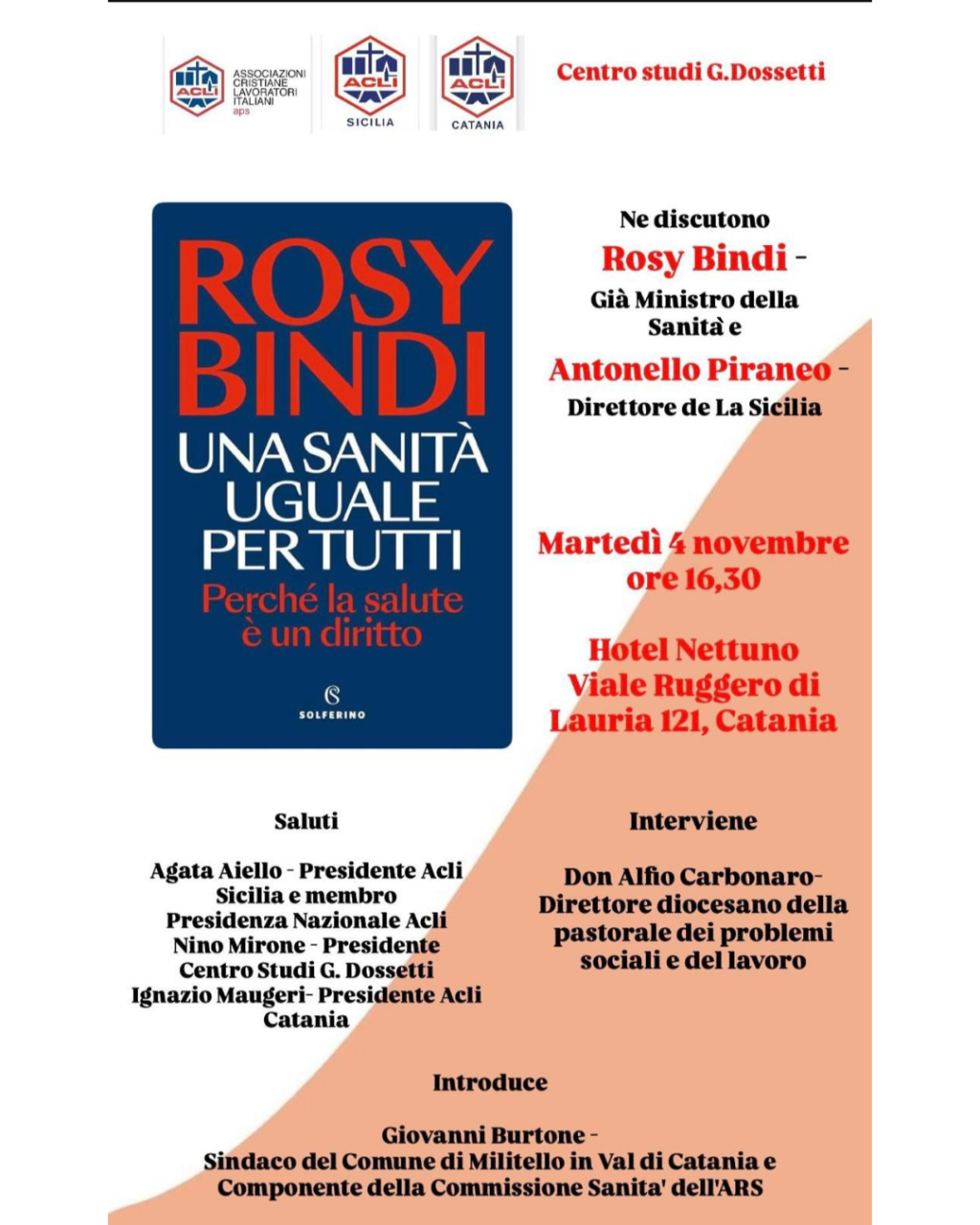 ACLI ASSOCIAZIONI CRISTIANE LAVORATORI ITALIANI aps

ACLI SICILIA

ACLI CATANIA

Centro studi G.Dossetti

ROSY BINDI
UNA SANITÀ UGUALE PER TUTTI
Perché la salute è un diritto

SOLFERINO

Ne discutono
Rosy Bindi -
Già Ministro della Sanità e
Antonello Piraneo -
Direttore de La Sicilia

Martedì 4 novembre
ore 16,30

Hotel Nettuno
Viale Ruggero di Lauria 121, Catania

Saluti

Agata Aiello - Presidente Acli Sicilia e membro Presidenza Nazionale Acli
Nino Mirone - Presidente Centro Studi G. Dossetti
Ignazio Maugeri- Presidente Acli Catania

Interviene

Don Alfio Carbonaro- Direttore diocesano della pastorale dei problemi sociali e del lavoro

Introduce

Giovanni Burtone -
Sindaco del Comune di Militello in Val di Catania e Componente della Commissione Sanita' dell'ARS